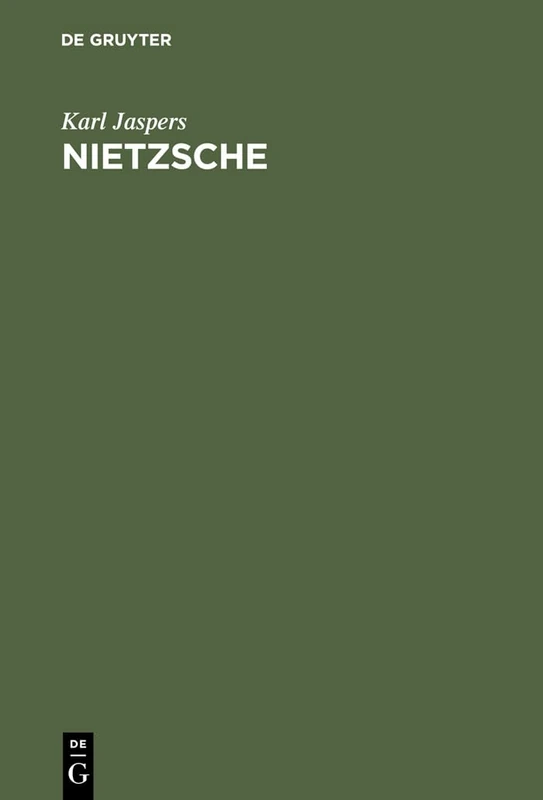 DE GRUYTER

Karl Jaspers
NIETZSCHE

DE
G